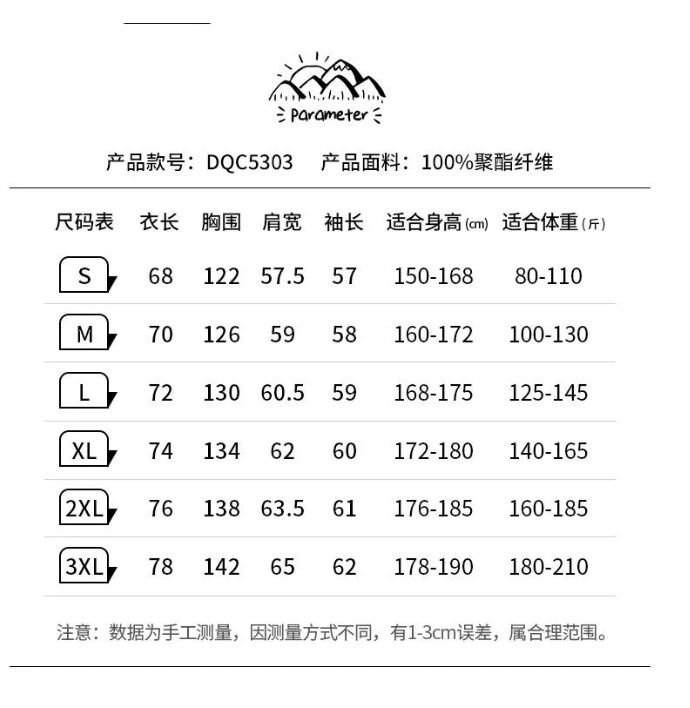 Parameter

产品款号：DQC5303　产品面料：100%聚酯纤维

| 尺码表 | 衣长 | 胸围 | 肩宽 | 袖长 | 适合身高(cm) | 适合体重(斤) |
|---|---|---|---|---|---|---|
| S | 68 | 122 | 57.5 | 57 | 150-168 | 80-110 |
| M | 70 | 126 | 59 | 58 | 160-172 | 100-130 |
| L | 72 | 130 | 60.5 | 59 | 168-175 | 125-145 |
| XL | 74 | 134 | 62 | 60 | 172-180 | 140-165 |
| 2XL | 76 | 138 | 63.5 | 61 | 176-185 | 160-185 |
| 3XL | 78 | 142 | 65 | 62 | 178-190 | 180-210 |

注意：数据为手工测量，因测量方式不同，有1-3cm误差，属合理范围。